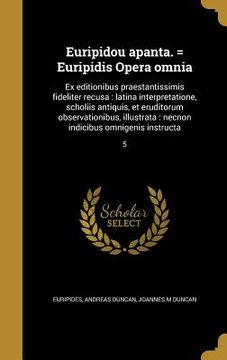 Euripidou apanta. = Euripidis Opera omnia

Ex editionibus praestantissimis fideliter recusa : latina interpretatione, scholiis antiquis, et eruditorum observationibus, illustrata : necnon indicibus omnigenis instructa

5

Scholar SELECT

EURIPIDES, ANDREAS DUNCAN, JOANNES M DUNCAN